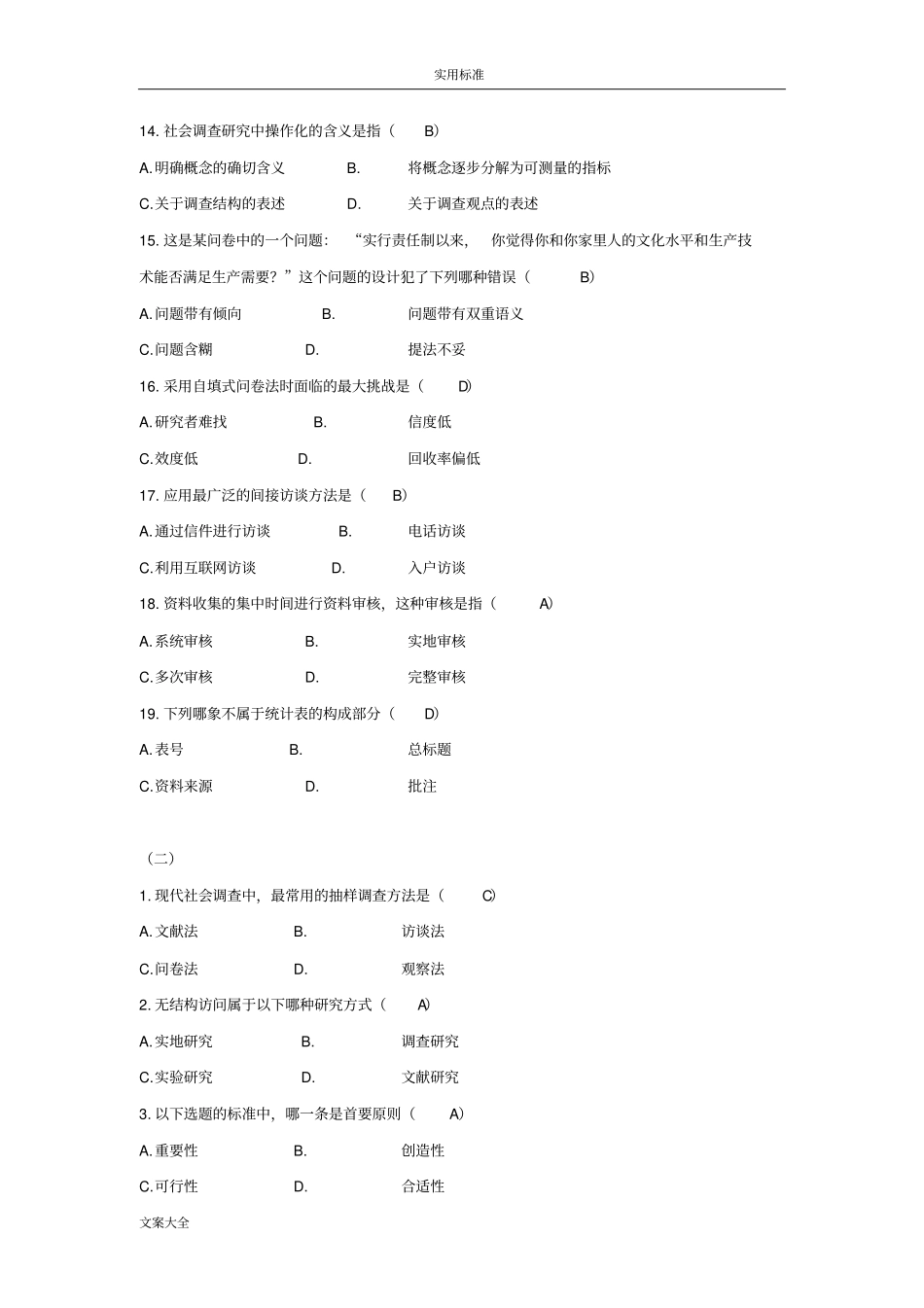 实用标准

14. 社会调查研究中操作化的含义是指（ B）

A. 明确概念的确切含义 B. 将概念逐步分解为可测量的指标

C. 关于调查结构的表述 D. 关于调查观点的表述

15. 这是某问卷中的一个问题：“实行责任制以来，你觉得你和你家里人的文化水平和生产技术能否满足生产需要？”这个问题的设计犯了下列哪种错误（ B）

A. 问题带有倾向 B. 问题带有双重语义

C. 问题含糊 D. 提法不妥

16. 采用自填式问卷法时面临的最大挑战是（ D）

A. 研究者难找 B. 信度低

C. 效度低 D. 回收率偏低

17. 应用最广泛的间接访谈方法是（ B）

A. 通过信件进行访谈 B. 电话访谈

C. 利用互联网访谈 D. 入户访谈

18. 资料收集的集中时间进行资料审核，这种审核是指（ A）

A. 系统审核 B. 实地审核

C. 多次审核 D. 完整审核

19. 下列哪象不属于统计表的构成部分（ D）

A. 表号 B. 总标题

C. 资料来源 D. 批注

（二）

1. 现代社会调查中，最常用的抽样调查方法是（ C）

A. 文献法 B. 访谈法

C. 问卷法 D. 观察法

2. 无结构访问属于以下哪种研究方式（ A）

A. 实地研究 B. 调查研究

C. 实验研究 D. 文献研究

3. 以下选题的标准中，哪一条是首要原则（ A）

A. 重要性 B. 创造性

C. 可行性 D. 合适性

文案大全